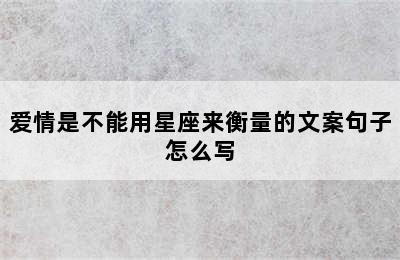 爱情是不能用星座来衡量的文案句子怎么写